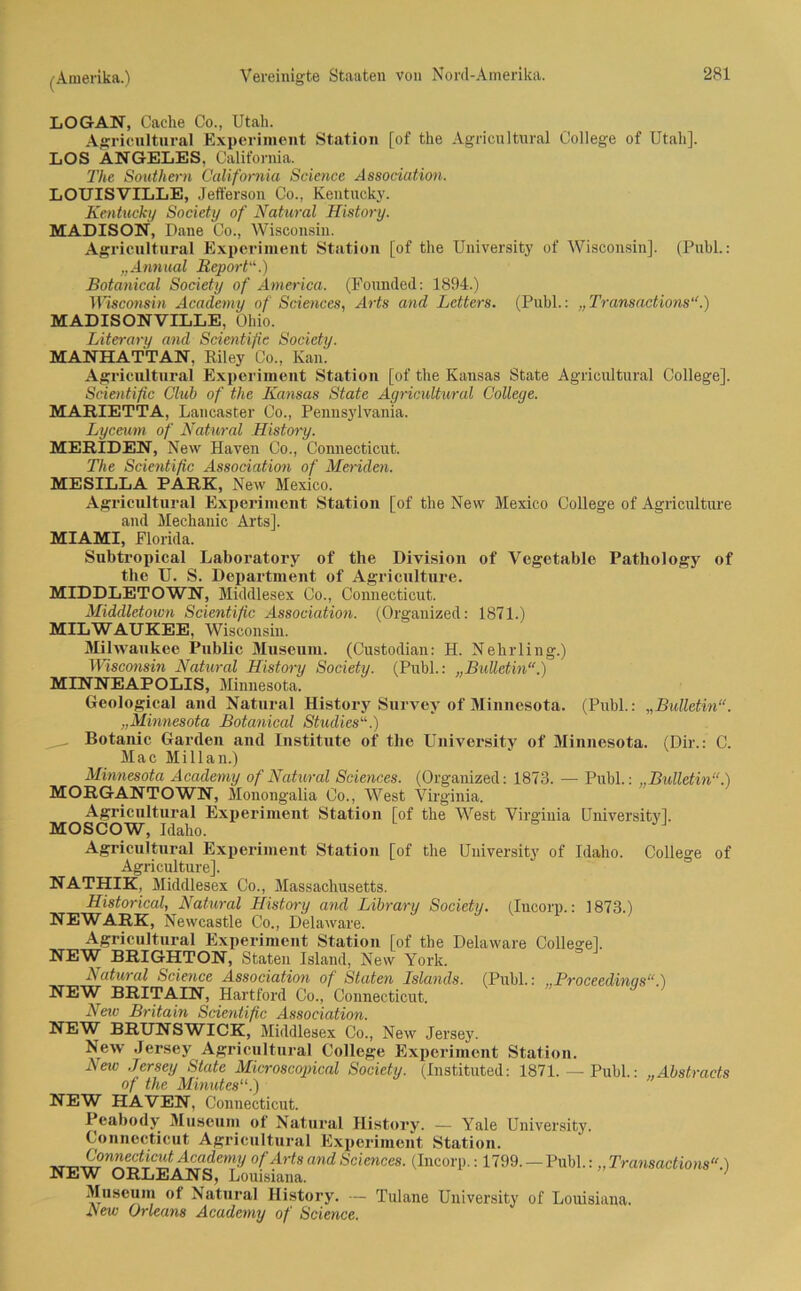 (Amerika.) Vereinigte Staaten von Nord-Amerika. 281

LOGAN, Cache Co., Utah.
Agricultural Experiment Station [of the Agricultural College of Utah].
LOS ANGELES, California.
The Southern California Science Association.
LOUISVILLE, Jefferson Co., Kentucky.
Kentucky Society of Natural History.
MADISON, Dane Co., Wisconsin.
Agricultural Experiment Station [of the University of Wisconsin]. (Publ.: „Annual Report“.)
Botanical Society of America. (Founded: 1894.)
Wisconsin Academy of Sciences, Arts and Letters. (Publ.: „Transactions“.)
MADISONVILLE, Ohio.
Literary and Scientific Society.
MANHATTAN, Riley Co., Kan.
Agricultural Experiment Station [of the Kansas State Agricultural College].
Scientific Club of the Kansas State Agricultural College.
MARIETTA, Lancaster Co., Pennsylvania.
Lyceum of Natural History.
MERIDEN, New Haven Co., Connecticut.
The Scientific Association of Meriden.
MESILLA PARK, New Mexico.
Agricultural Experiment Station [of the New Mexico College of Agriculture and Mechanic Arts].
MIAMI, Florida.
Subtropical Laboratory of the Division of Vegetable Pathology of the U. S. Department of Agriculture.
MIDDLETOWN, Middlesex Co., Connecticut.
Middletown Scientific Association. (Organized: 1871.)
MILWAUKEE, Wisconsin.
Milwaukee Public Museum. (Custodian: H. Nehrling.)
Wisconsin Natural History Society. (Publ.: „Bulletin“.)
MINNEAPOLIS, Minnesota.
Geological and Natural History Survey of Minnesota. (Publ.: „Bulletin“. „Minnesota Botanical Studies“.)
Botanic Garden and Institute of the University of Minnesota. (Dir.: C. Mac Millan.)
Minnesota Academy of Natural Sciences. (Organized: 1873. — Publ.: „Bulletin“.)
MORGANTOWN, Monongalia Co., West Virginia.
Agricultural Experiment Station [of the West Virginia University].
MOSCOW, Idaho.
Agricultural Experiment Station [of the University of Idaho. College of Agriculture].
NATHIK, Middlesex Co., Massachusetts.
Historical, Natural History and Library Society. (Incorp.: 1873.)
NEWARK, Newcastle Co., Delaware.
Agricultural Experiment Station [of the Delaware College].
NEW BRIGHTON, Staten Island, New York.
Natural Science Association of Staten Islands. (Publ.: „Proceedings“.)
NEW BRITAIN, Hartford Co., Connecticut.
New Britain Scientific Association.
NEW BRUNSWICK, Middlesex Co., New Jersey.
New Jersey Agricultural College Experiment Station.
New Jersey State Microscopical Society. (Instituted: 1871. — Publ.: „Abstracts of the Minutes“.)
NEW HAVEN, Connecticut.
Peabody Museum of Natural History. — Yale University.
Connecticut Agricultural Experiment Station.
Connecticut Academy of Arts and Sciences. (Incorp.: 1799. — Publ.: „Transactions“.)
NEW ORLEANS, Louisiana.
Museum of Natural History. — Tulane University of Louisiana.
New Orleans Academy of Science.